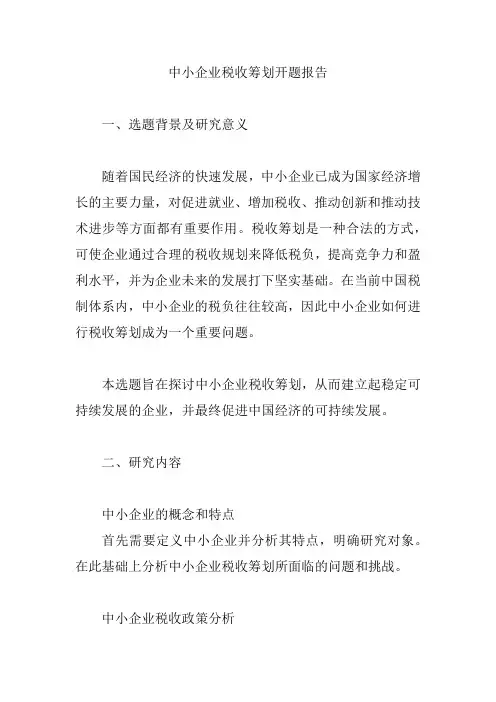 中小企业税收筹划开题报告

一、选题背景及研究意义

随着国民经济的快速发展，中小企业已成为国家经济增长的主要力量，对促进就业、增加税收、推动创新和推动技术进步等方面都有重要作用。税收筹划是一种合法的方式，可使企业通过合理的税收规划来降低税负，提高竞争力和盈利水平，并为企业未来的发展打下坚实基础。在当前中国税制体系内，中小企业的税负往往较高，因此中小企业如何进行税收筹划成为一个重要问题。

本选题旨在探讨中小企业税收筹划，从而建立起稳定可持续发展的企业，并最终促进中国经济的可持续发展。

二、研究内容

中小企业的概念和特点
首先需要定义中小企业并分析其特点，明确研究对象。在此基础上分析中小企业税收筹划所面临的问题和挑战。

中小企业税收政策分析